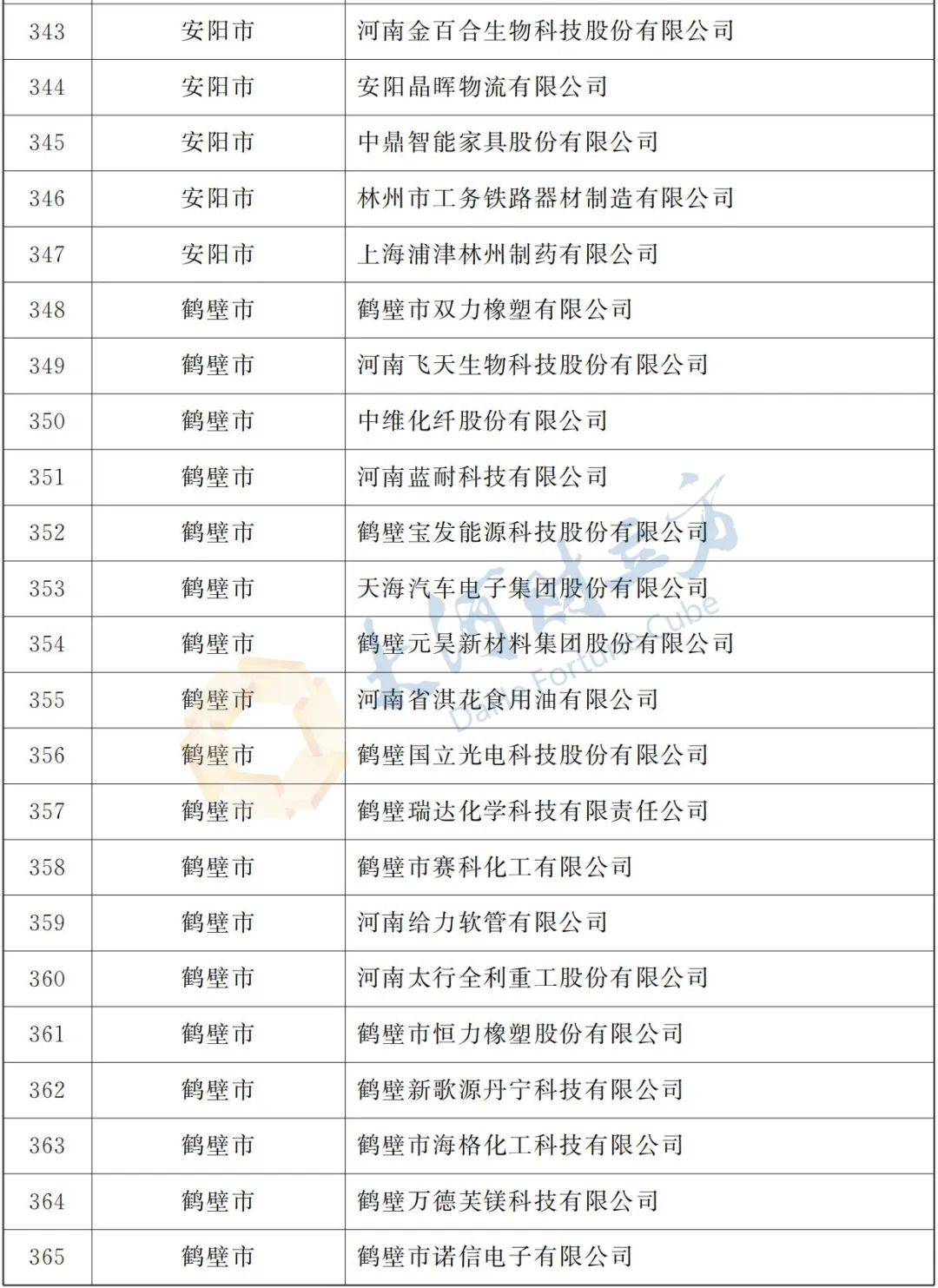 | 343 | 安阳市 | 河南金百合生物科技股份有限公司 |
|---|---|---|
| 344 | 安阳市 | 安阳晶晖物流有限公司 |
| 345 | 安阳市 | 中鼎智能家具股份有限公司 |
| 346 | 安阳市 | 林州市工务铁路器材制造有限公司 |
| 347 | 安阳市 | 上海浦津林州制药有限公司 |
| 348 | 鹤壁市 | 鹤壁市双力橡塑有限公司 |
| 349 | 鹤壁市 | 河南飞天生物科技股份有限公司 |
| 350 | 鹤壁市 | 中维化纤股份有限公司 |
| 351 | 鹤壁市 | 河南蓝耐科技有限公司 |
| 352 | 鹤壁市 | 鹤壁宝发能源科技股份有限公司 |
| 353 | 鹤壁市 | 天海汽车电子集团股份有限公司 |
| 354 | 鹤壁市 | 鹤壁元昊新材料集团股份有限公司 |
| 355 | 鹤壁市 | 河南省淇花食用油有限公司 |
| 356 | 鹤壁市 | 鹤壁国立光电科技股份有限公司 |
| 357 | 鹤壁市 | 鹤壁瑞达化学科技有限责任公司 |
| 358 | 鹤壁市 | 鹤壁市赛科化工有限公司 |
| 359 | 鹤壁市 | 河南给力软管有限公司 |
| 360 | 鹤壁市 | 河南太行全利重工股份有限公司 |
| 361 | 鹤壁市 | 鹤壁市恒力橡塑股份有限公司 |
| 362 | 鹤壁市 | 鹤壁新歌源丹宁科技有限公司 |
| 363 | 鹤壁市 | 鹤壁市海格化工科技有限公司 |
| 364 | 鹤壁市 | 鹤壁万德芙镁科技有限公司 |
| 365 | 鹤壁市 | 鹤壁市诺信电子有限公司 |

大河财立方
Dahe Fortune Cube